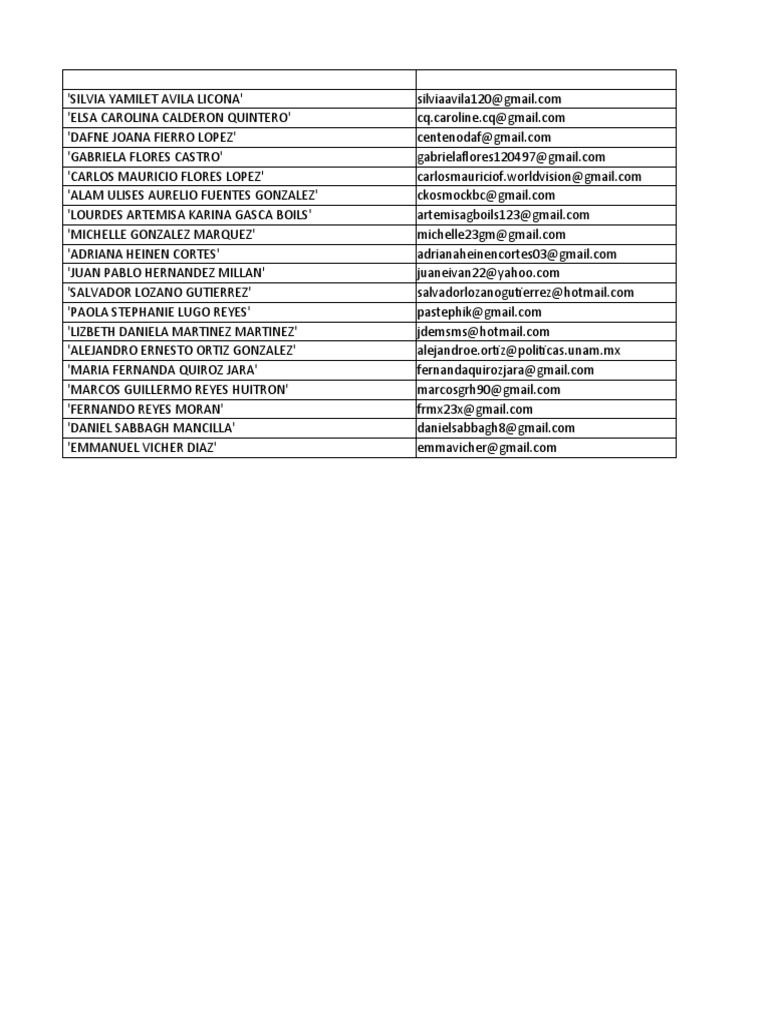 | | |
|---|---|
| 'SILVIA YAMILET AVILA LICONA' | silviaavila120@gmail.com |
| 'ELSA CAROLINA CALDERON QUINTERO' | cq.caroline.cq@gmail.com |
| 'DAFNE JOANA FIERRO LOPEZ' | centenodaf@gmail.com |
| 'GABRIELA FLORES CASTRO' | gabrielaflores120497@gmail.com |
| 'CARLOS MAURICIO FLORES LOPEZ' | carlosmauriciof.worldvision@gmail.com |
| 'ALAM ULISES AURELIO FUENTES GONZALEZ' | ckosmockbc@gmail.com |
| 'LOURDES ARTEMISA KARINA GASCA BOILS' | artemisagboils123@gmail.com |
| 'MICHELLE GONZALEZ MARQUEZ' | michelle23gm@gmail.com |
| 'ADRIANA HEINEN CORTES' | adrianaheinencortes03@gmail.com |
| 'JUAN PABLO HERNANDEZ MILLAN' | juaneivan22@yahoo.com |
| 'SALVADOR LOZANO GUTIERREZ' | salvadorlozanogutierrez@hotmail.com |
| 'PAOLA STEPHANIE LUGO REYES' | pastephik@gmail.com |
| 'LIZBETH DANIELA MARTINEZ MARTINEZ' | jdemsms@hotmail.com |
| 'ALEJANDRO ERNESTO ORTIZ GONZALEZ' | alejandroe.ortiz@politicas.unam.mx |
| 'MARIA FERNANDA QUIROZ JARA' | fernandaquirozjara@gmail.com |
| 'MARCOS GUILLERMO REYES HUITRON' | marcosgrh90@gmail.com |
| 'FERNANDO REYES MORAN' | frmx23x@gmail.com |
| 'DANIEL SABBAGH MANCILLA' | danielsabbagh8@gmail.com |
| 'EMMANUEL VICHER DIAZ' | emmavicher@gmail.com |